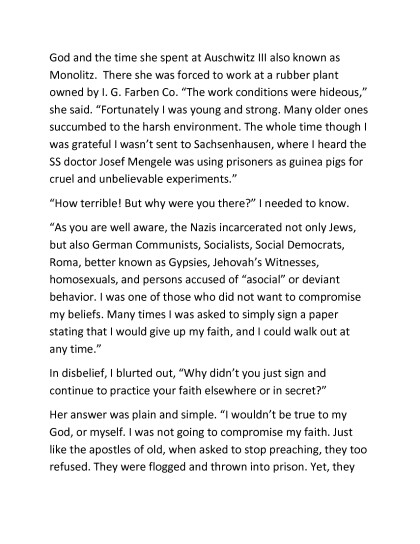 God and the time she spent at Auschwitz III also known as Monolitz. There she was forced to work at a rubber plant owned by I. G. Farben Co. “The work conditions were hideous,” she said. “Fortunately I was young and strong. Many older ones succumbed to the harsh environment. The whole time though I was grateful I wasn’t sent to Sachsenhausen, where I heard the SS doctor Josef Mengele was using prisoners as guinea pigs for cruel and unbelievable experiments.”

“How terrible! But why were you there?” I needed to know.

“As you are well aware, the Nazis incarcerated not only Jews, but also German Communists, Socialists, Social Democrats, Roma, better known as Gypsies, Jehovah’s Witnesses, homosexuals, and persons accused of “asocial” or deviant behavior. I was one of those who did not want to compromise my beliefs. Many times I was asked to simply sign a paper stating that I would give up my faith, and I could walk out at any time.”

In disbelief, I blurted out, “Why didn’t you just sign and continue to practice your faith elsewhere or in secret?”

Her answer was plain and simple. “I wouldn’t be true to my God, or myself. I was not going to compromise my faith. Just like the apostles of old, when asked to stop preaching, they too refused. They were flogged and thrown into prison. Yet, they